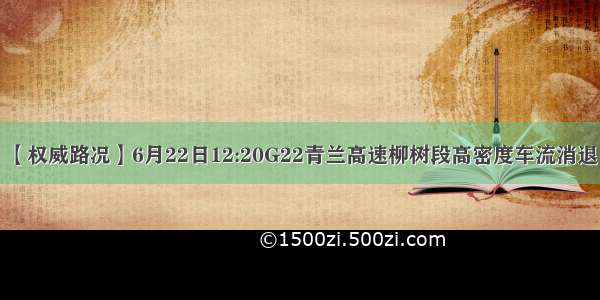 【权威路况】6月22日12:20G22青兰高速柳树段高密度车流消退

©1500zi.500zi.com